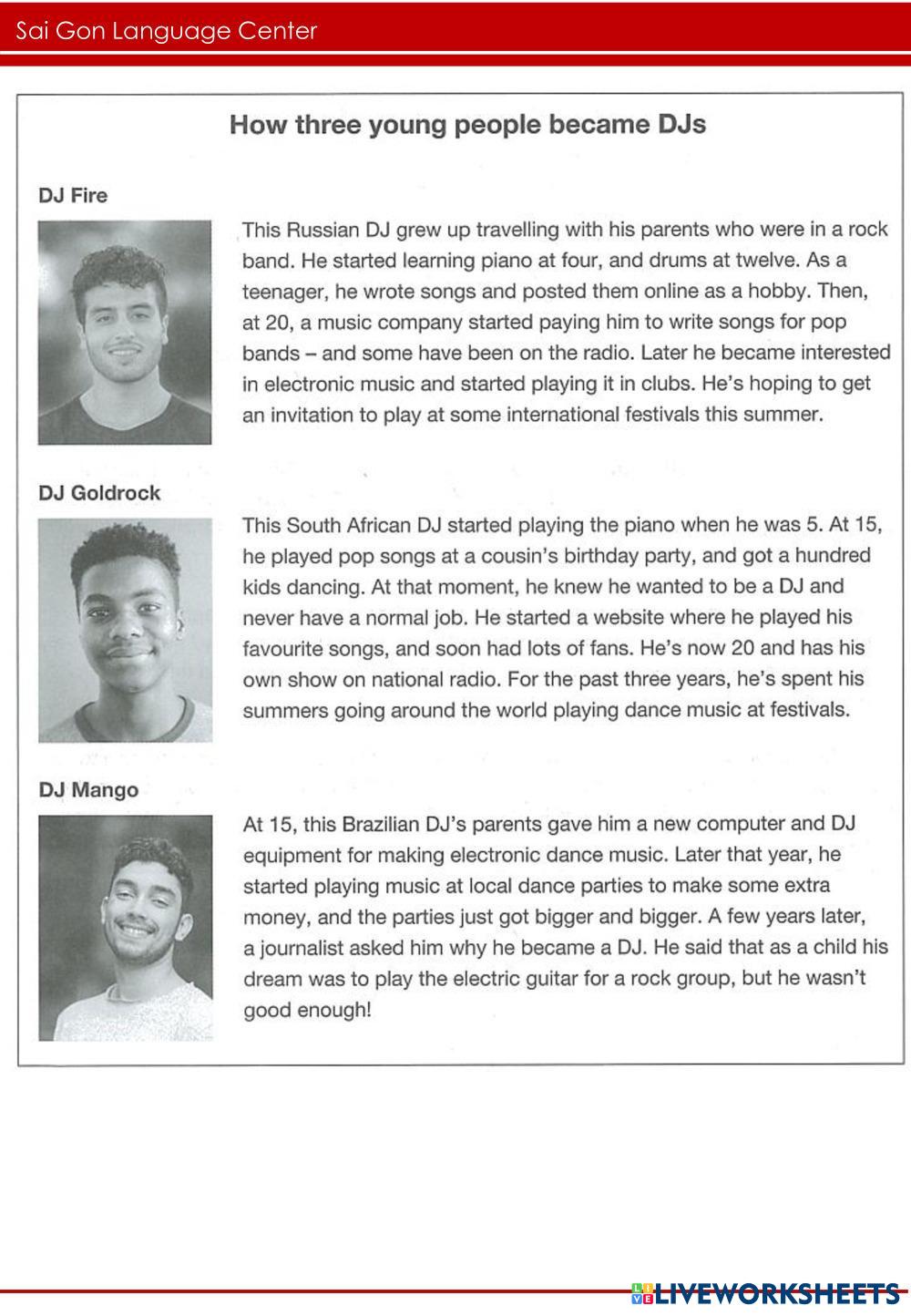 Sai Gon Language Center

How three young people became DJs

DJ Fire

This Russian DJ grew up travelling with his parents who were in a rock band. He started learning piano at four, and drums at twelve. As a teenager, he wrote songs and posted them online as a hobby. Then, at 20, a music company started paying him to write songs for pop bands – and some have been on the radio. Later he became interested in electronic music and started playing it in clubs. He's hoping to get an invitation to play at some international festivals this summer.

DJ Goldrock

This South African DJ started playing the piano when he was 5. At 15, he played pop songs at a cousin's birthday party, and got a hundred kids dancing. At that moment, he knew he wanted to be a DJ and never have a normal job. He started a website where he played his favourite songs, and soon had lots of fans. He's now 20 and has his own show on national radio. For the past three years, he's spent his summers going around the world playing dance music at festivals.

DJ Mango

At 15, this Brazilian DJ's parents gave him a new computer and DJ equipment for making electronic dance music. Later that year, he started playing music at local dance parties to make some extra money, and the parties just got bigger and bigger. A few years later, a journalist asked him why he became a DJ. He said that as a child his dream was to play the electric guitar for a rock group, but he wasn't good enough!

LIVEWORKSHEETS